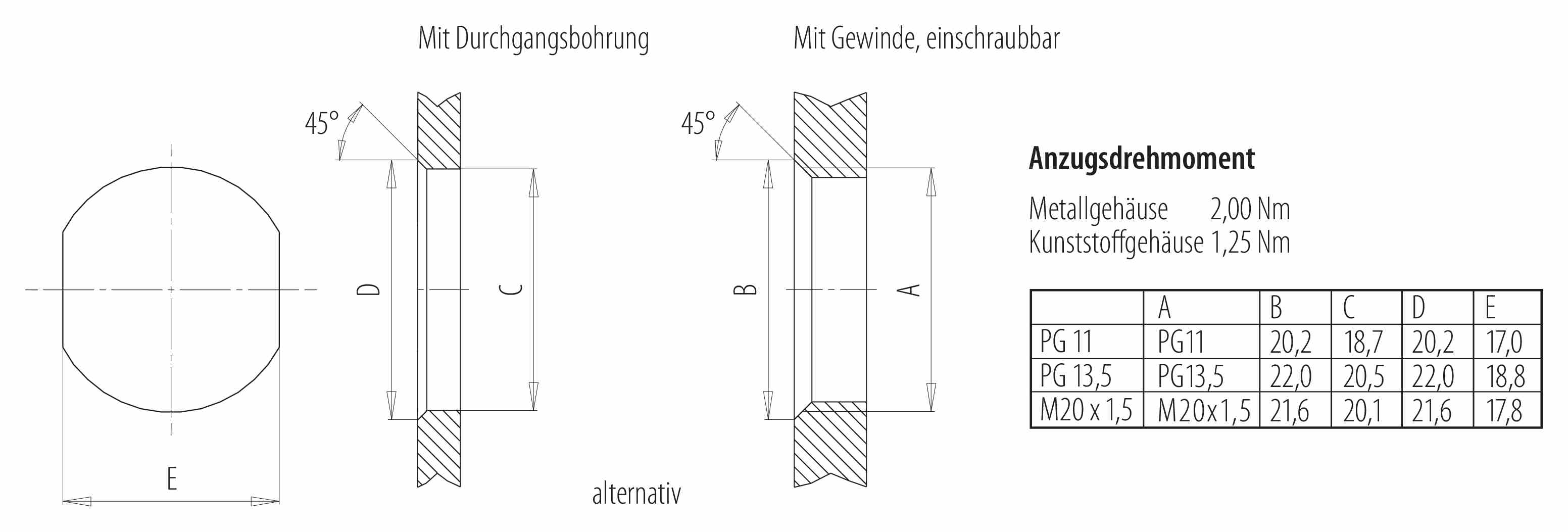 Mit Durchgangsbohrung

Mit Gewinde, einschraubbar

45°

45°

D

C

B

A

E

alternativ

**Anzugsdrehmoment**

Metallgehäuse 2,00 Nm
Kunststoffgehäuse 1,25 Nm

| | A | B | C | D | E |
|---|---|---|---|---|---|
| PG 11 | PG11 | 20,2 | 18,7 | 20,2 | 17,0 |
| PG 13,5 | PG13,5 | 22,0 | 20,5 | 22,0 | 18,8 |
| M20 x 1,5 | M20x1,5 | 21,6 | 20,1 | 21,6 | 17,8 |